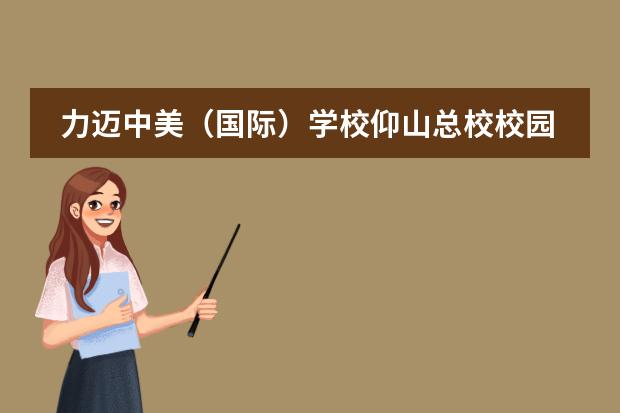 力迈中美（国际）学校仰山总校校园